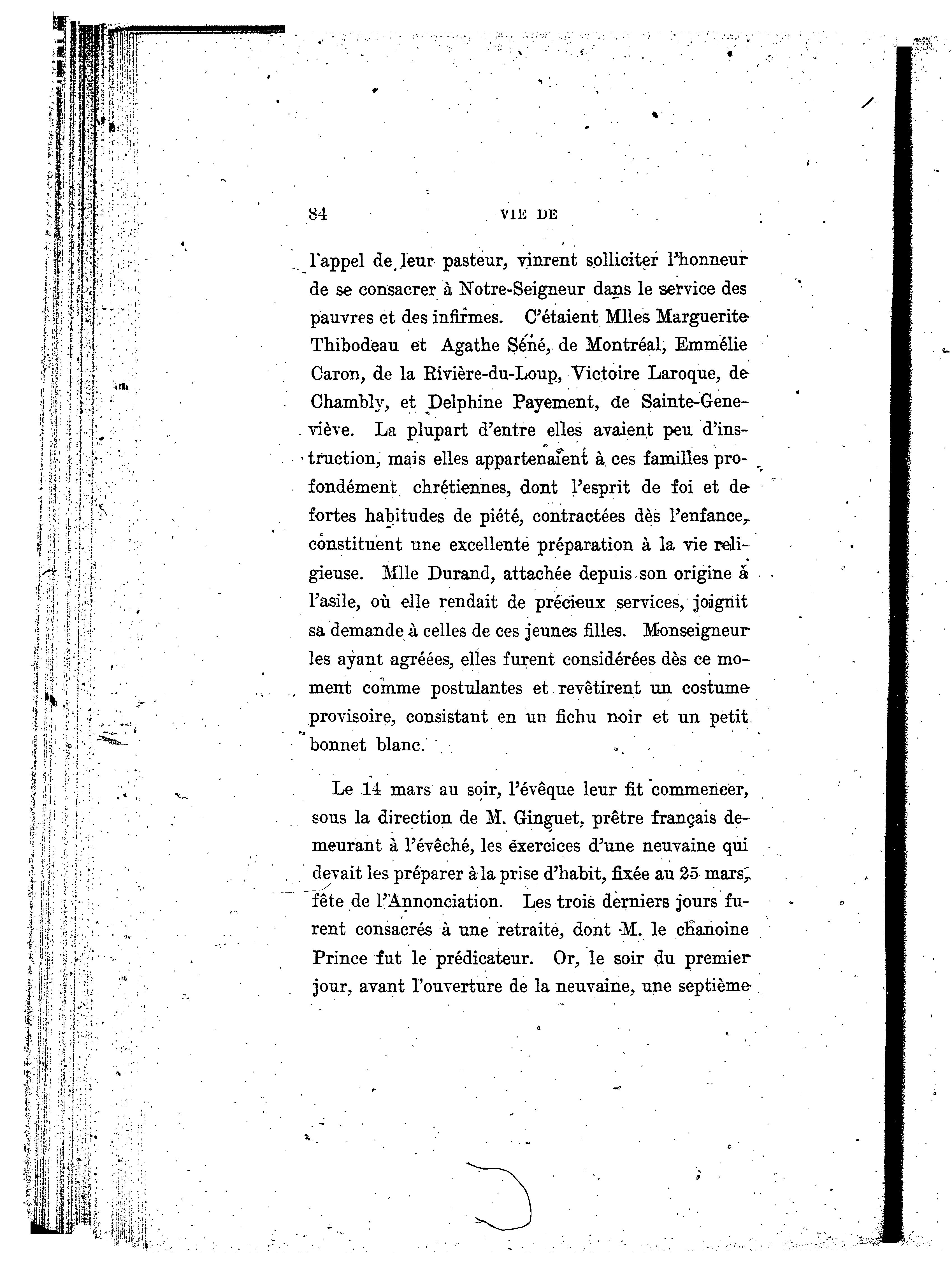 84 VIE DE

l'appel de leur pasteur, vinrent solliciter l'honneur de se consacrer à Notre-Seigneur dans le service des pauvres et des infirmes. C'étaient Mlles Marguerite Thibodeau et Agathe Séné, de Montréal, Emmélie Caron, de la Rivière-du-Loup, Victoire Laroque, de Chambly, et Delphine Payement, de Sainte-Geneviève. La plupart d'entre elles avaient peu d'instruction, mais elles appartenaient à ces familles profondément chrétiennes, dont l'esprit de foi et de fortes habitudes de piété, contractées dès l'enfance, constituent une excellente préparation à la vie religieuse. Mlle Durand, attachée depuis son origine à l'asile, où elle rendait de précieux services, joignit sa demande à celles de ces jeunes filles. Monseigneur les ayant agréées, elles furent considérées dès ce moment comme postulantes et revêtirent un costume provisoire, consistant en un fichu noir et un petit bonnet blanc.

Le 14 mars au soir, l'évêque leur fit commencer, sous la direction de M. Ginguet, prêtre français demeurant à l'évêché, les exercices d'une neuvaine qui devait les préparer à la prise d'habit, fixée au 25 mars, fête de l'Annonciation. Les trois derniers jours furent consacrés à une retraite, dont M. le chanoine Prince fut le prédicateur. Or, le soir du premier jour, avant l'ouverture de la neuvaine, une septième